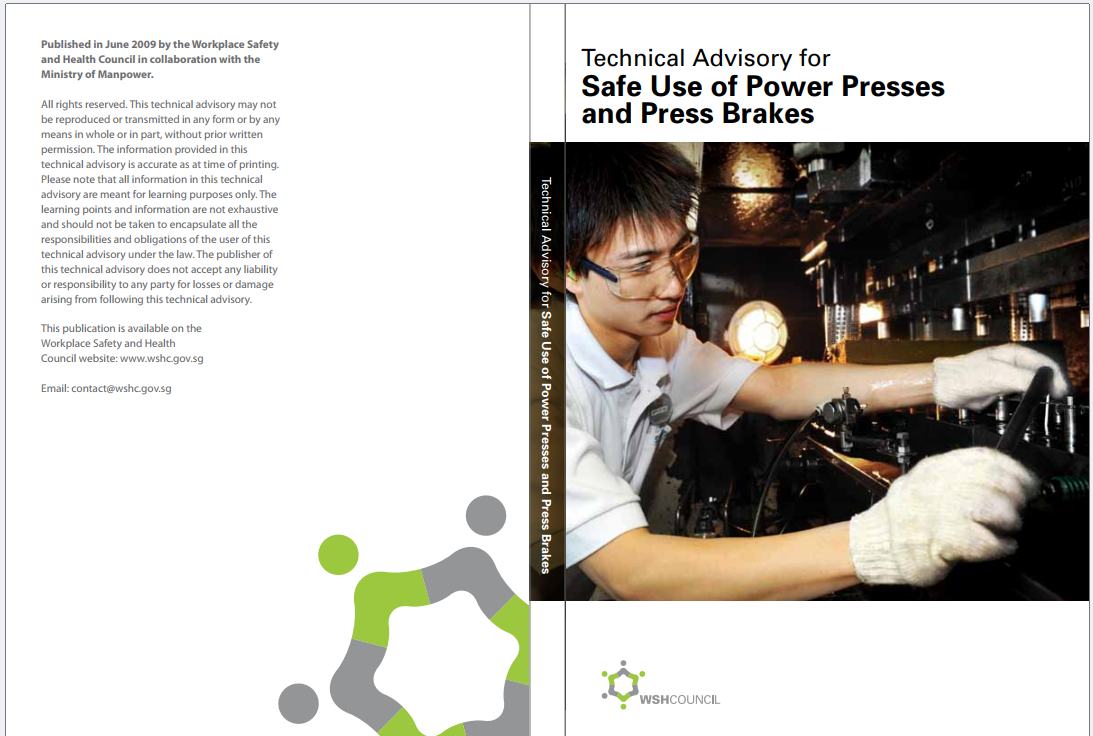 Published in June 2009 by the Workplace Safety and Health Council in collaboration with the Ministry of Manpower.

All rights reserved. This technical advisory may not be reproduced or transmitted in any form or by any means in whole or in part, without prior written permission. The information provided in this technical advisory is accurate as at time of printing. Please note that all information in this technical advisory are meant for learning purposes only. The learning points and information are not exhaustive and should not be taken to encapsulate all the responsibilities and obligations of the user of this technical advisory under the law. The publisher of this technical advisory does not accept any liability or responsibility to any party for losses or damage arising from following this technical advisory.

This publication is available on the Workplace Safety and Health Council website: www.wshc.gov.sg

Email: contact@wshc.gov.sg

Technical Advisory for Safe Use of Power Presses and Press Brakes

Technical Advisory for
Safe Use of Power Presses
and Press Brakes

WSHCOUNCIL